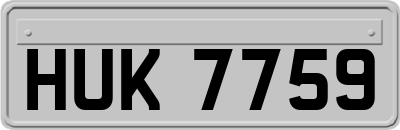 HUK 7759